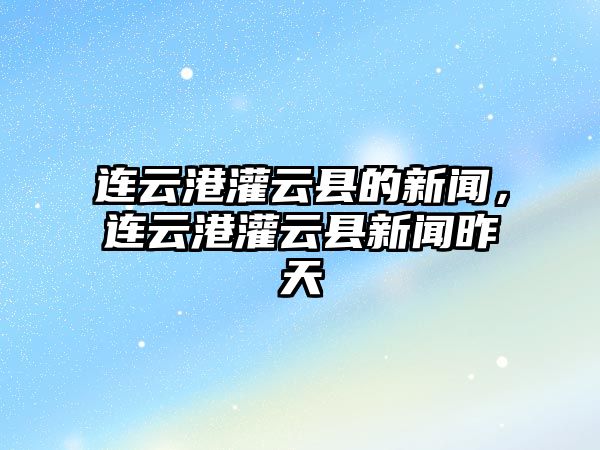 连云港灌云县的新闻，连云港灌云县新闻昨天